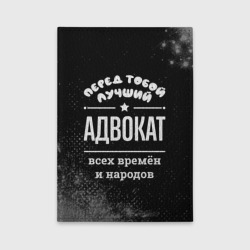 ПЕРЕД ТОБОЙ ЛУЧШИЙ

АДВОКАТ

всех времён и народов